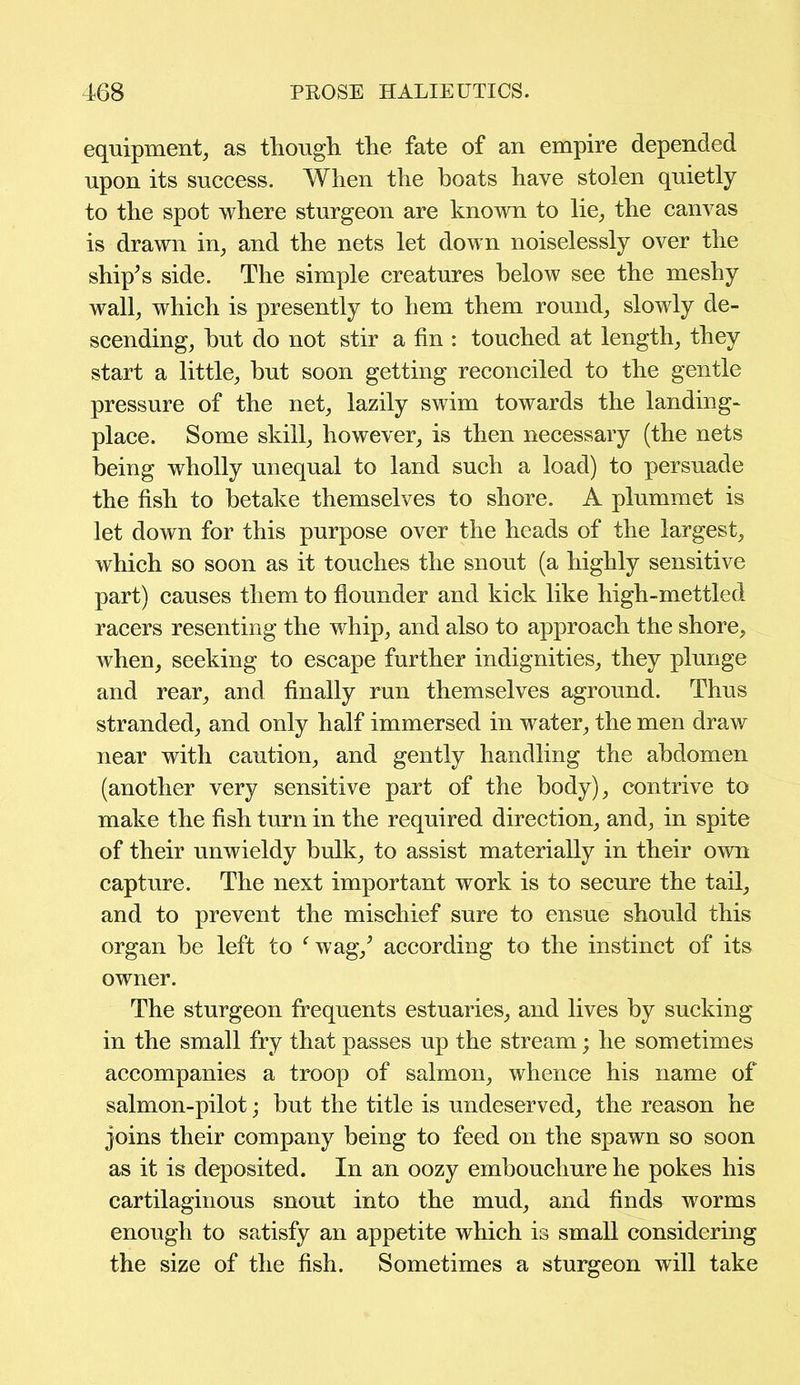 468 PROSE HALIEUTICS.

equipment, as though the fate of an empire depended upon its success. When the boats have stolen quietly to the spot where sturgeon are known to lie, the canvas is drawn in, and the nets let down noiselessly over the ship's side. The simple creatures below see the meshy wall, which is presently to hem them round, slowly descending, but do not stir a fin : touched at length, they start a little, but soon getting reconciled to the gentle pressure of the net, lazily swim towards the landing-place. Some skill, however, is then necessary (the nets being wholly unequal to land such a load) to persuade the fish to betake themselves to shore. A plummet is let down for this purpose over the heads of the largest, which so soon as it touches the snout (a highly sensitive part) causes them to flounder and kick like high-mettled racers resenting the whip, and also to approach the shore, when, seeking to escape further indignities, they plunge and rear, and finally run themselves aground. Thus stranded, and only half immersed in water, the men draw near with caution, and gently handling the abdomen (another very sensitive part of the body), contrive to make the fish turn in the required direction, and, in spite of their unwieldy bulk, to assist materially in their own capture. The next important work is to secure the tail, and to prevent the mischief sure to ensue should this organ be left to 'wag,' according to the instinct of its owner.

The sturgeon frequents estuaries, and lives by sucking in the small fry that passes up the stream; he sometimes accompanies a troop of salmon, whence his name of salmon-pilot; but the title is undeserved, the reason he joins their company being to feed on the spawn so soon as it is deposited. In an oozy embouchure he pokes his cartilaginous snout into the mud, and finds worms enough to satisfy an appetite which is small considering the size of the fish. Sometimes a sturgeon will take